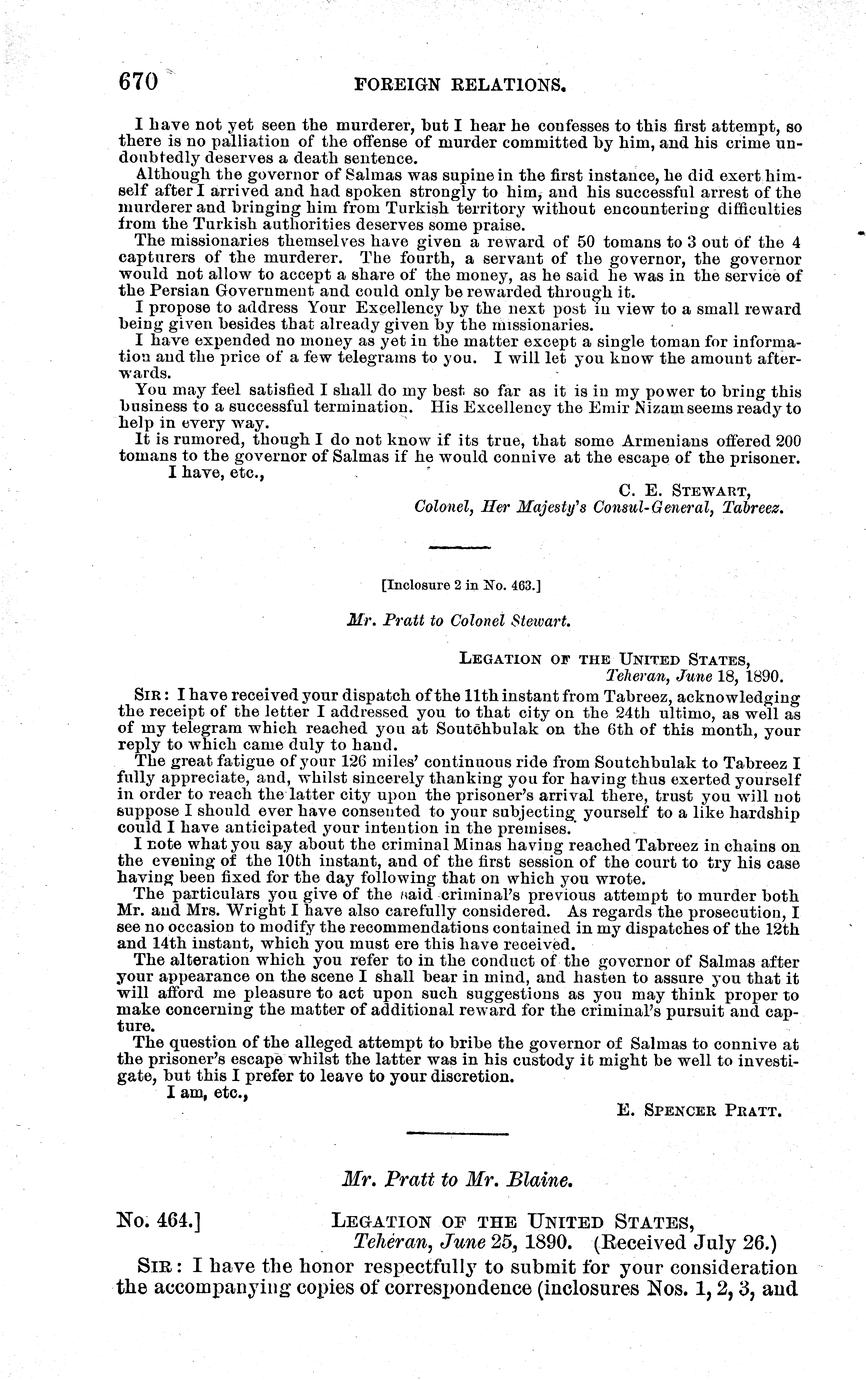 670 FOREIGN RELATIONS.

I have not yet seen the murderer, but I hear he confesses to this first attempt, so there is no palliation of the offense of murder committed by him, and his crime undoubtedly deserves a death sentence.

Although the governor of Salmas was supine in the first instance, he did exert himself after I arrived and had spoken strongly to him, and his successful arrest of the murderer and bringing him from Turkish territory without encountering difficulties from the Turkish authorities deserves some praise.

The missionaries themselves have given a reward of 50 tomans to 3 out of the 4 capturers of the murderer. The fourth, a servant of the governor, the governor would not allow to accept a share of the money, as he said he was in the service of the Persian Government and could only be rewarded through it.

I propose to address Your Excellency by the next post in view to a small reward being given besides that already given by the missionaries.

I have expended no money as yet in the matter except a single toman for information and the price of a few telegrams to you. I will let you know the amount afterwards.

You may feel satisfied I shall do my best so far as it is in my power to bring this business to a successful termination. His Excellency the Emir Nizam seems ready to help in every way.

It is rumored, though I do not know if its true, that some Armenians offered 200 tomans to the governor of Salmas if he would connive at the escape of the prisoner.

I have, etc.,

C. E. STEWART,
Colonel, Her Majesty's Consul-General, Tabreez.

[Inclosure 2 in No. 463.]

Mr. Pratt to Colonel Stewart.

LEGATION OF THE UNITED STATES,
Teheran, June 18, 1890.

SIR: I have received your dispatch of the 11th instant from Tabreez, acknowledging the receipt of the letter I addressed you to that city on the 24th ultimo, as well as of my telegram which reached you at Soutchbulak on the 6th of this month, your reply to which came duly to hand.

The great fatigue of your 126 miles' continuous ride from Soutchbulak to Tabreez I fully appreciate, and, whilst sincerely thanking you for having thus exerted yourself in order to reach the latter city upon the prisoner's arrival there, trust you will not suppose I should ever have consented to your subjecting yourself to a like hardship could I have anticipated your intention in the premises.

I note what you say about the criminal Minas having reached Tabreez in chains on the evening of the 10th instant, and of the first session of the court to try his case having been fixed for the day following that on which you wrote.

The particulars you give of the said criminal's previous attempt to murder both Mr. and Mrs. Wright I have also carefully considered. As regards the prosecution, I see no occasion to modify the recommendations contained in my dispatches of the 12th and 14th instant, which you must ere this have received.

The alteration which you refer to in the conduct of the governor of Salmas after your appearance on the scene I shall bear in mind, and hasten to assure you that it will afford me pleasure to act upon such suggestions as you may think proper to make concerning the matter of additional reward for the criminal's pursuit and capture.

The question of the alleged attempt to bribe the governor of Salmas to connive at the prisoner's escape whilst the latter was in his custody it might be well to investigate, but this I prefer to leave to your discretion.

I am, etc.,

E. SPENCER PRATT.

Mr. Pratt to Mr. Blaine.

No. 464.] LEGATION OF THE UNITED STATES,
Teheran, June 25, 1890. (Received July 26.)

SIR: I have the honor respectfully to submit for your consideration the accompanying copies of correspondence (inclosures Nos. 1, 2, 3, and